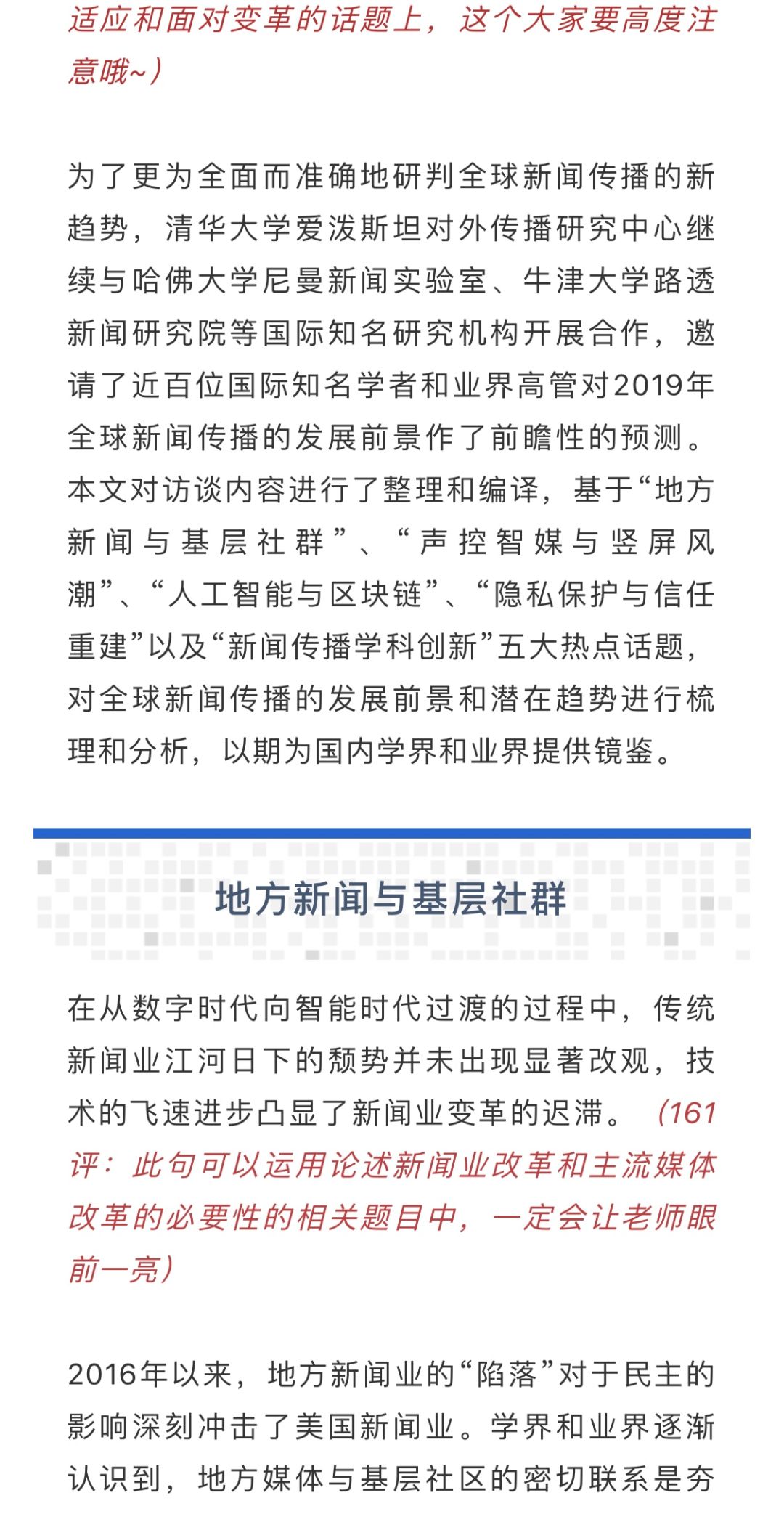 适应和面对变革的话题上，这个大家要高度注意哦~）

为了更为全面而准确地研判全球新闻传播的新趋势，清华大学爱泼斯坦对外传播研究中心继续与哈佛大学尼曼新闻实验室、牛津大学路透新闻研究院等国际知名研究机构开展合作，邀请了近百位国际知名学者和业界高管对2019年全球新闻传播的发展前景作了前瞻性的预测。本文对访谈内容进行了整理和编译，基于“地方新闻与基层社群”、“声控智媒与竖屏风潮”、“人工智能与区块链”、“隐私保护与信任重建”以及“新闻传播学科创新”五大热点话题，对全球新闻传播的发展前景和潜在趋势进行梳理和分析，以期为国内学界和业界提供镜鉴。

地方新闻与基层社群

在从数字时代向智能时代过渡的过程中，传统新闻业江河日下的颓势并未出现显著改观，技术的飞速进步凸显了新闻业变革的迟滞。（161评：此句可以运用论述新闻业改革和主流媒体改革的必要性的相关题目中，一定会让老师眼前一亮）

2016年以来，地方新闻业的“陷落”对于民主的影响深刻冲击了美国新闻业。学界和业界逐渐认识到，地方媒体与基层社区的密切联系是夯